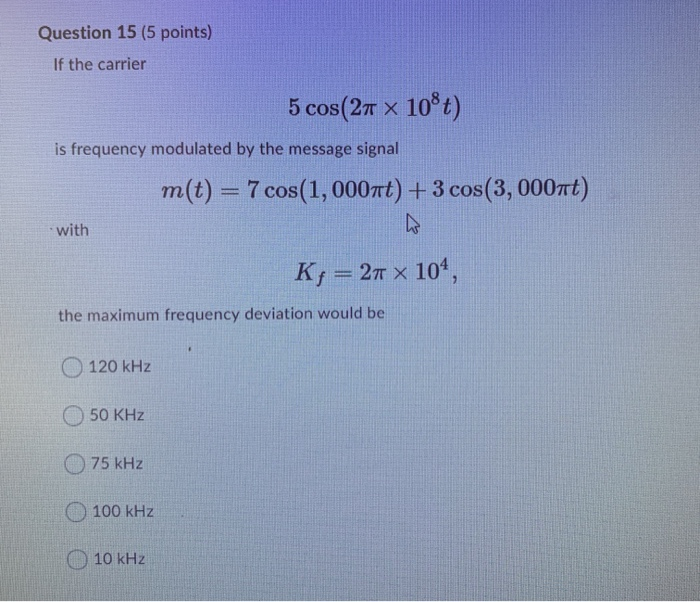 Question 15 (5 points)

If the carrier

$5\cos(2\pi \times 10^8 t)$

is frequency modulated by the message signal

$m(t) = 7\cos(1,000\pi t) + 3\cos(3,000\pi t)$

with

$K_f = 2\pi \times 10^4,$

the maximum frequency deviation would be

120 kHz

50 KHz

75 kHz

100 kHz

10 kHz